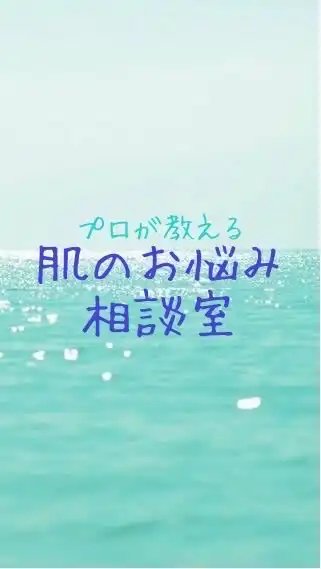 プロが教える
肌のお悩み
相談室